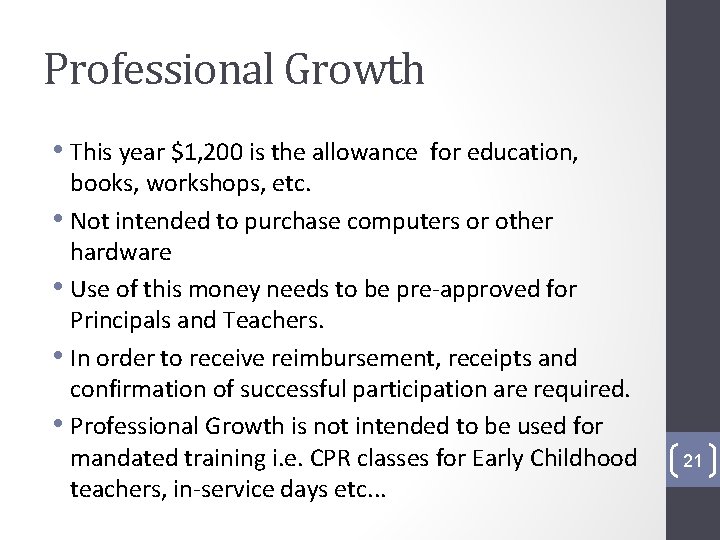 Professional Growth

• This year $1,200 is the allowance for education, books, workshops, etc.

• Not intended to purchase computers or other hardware

• Use of this money needs to be pre-approved for Principals and Teachers.

• In order to receive reimbursement, receipts and confirmation of successful participation are required.

• Professional Growth is not intended to be used for mandated training i.e. CPR classes for Early Childhood teachers, in-service days etc...

21